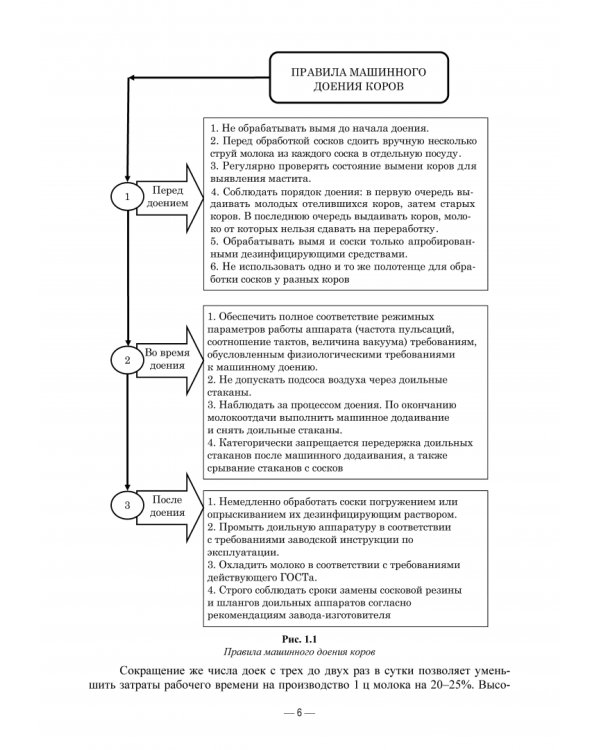 ПРАВИЛА МАШИННОГО ДОЕНИЯ КОРОВ

1

Перед доением

1. Не обрабатывать вымя до начала доения.
2. Перед обработкой сосков сдоить вручную несколько струй молока из каждого соска в отдельную посуду.
3. Регулярно проверять состояние вымени коров для выявления мастита.
4. Соблюдать порядок доения: в первую очередь выдаивать молодых отелившихся коров, затем старых коров. В последнюю очередь выдаивать коров, молоко от которых нельзя сдавать на переработку.
5. Обрабатывать вымя и соски только апробированными дезинфицирующими средствами.
6. Не использовать одно и то же полотенце для обработки сосков у разных коров

2

Во время доения

1. Обеспечить полное соответствие режимных параметров работы аппарата (частота пульсаций, соотношение тактов, величина вакуума) требованиям, обусловленным физиологическими требованиями к машинному доению.
2. Не допускать подсоса воздуха через доильные стаканы.
3. Наблюдать за процессом доения. По окончанию молокоотдачи выполнить машинное додаивание и снять доильные стаканы.
4. Категорически запрещается передержка доильных стаканов после машинного додаивания, а также срывание стаканов с сосков

3

После доения

1. Немедленно обработать соски погружением или опрыскиванием их дезинфицирующим раствором.
2. Промыть доильную аппаратуру в соответствии с требованиями заводской инструкции по эксплуатации.
3. Охладить молоко в соответствии с требованиями действующего ГОСТа.
4. Строго соблюдать сроки замены сосковой резины и шлангов доильных аппаратов согласно рекомендациям завода-изготовителя

Рис. 1.1
Правила машинного доения коров

Сокращение же числа доек с трех до двух раз в сутки позволяет уменьшить затраты рабочего времени на производство 1 ц молока на 20–25%. Высо-

— 6 —